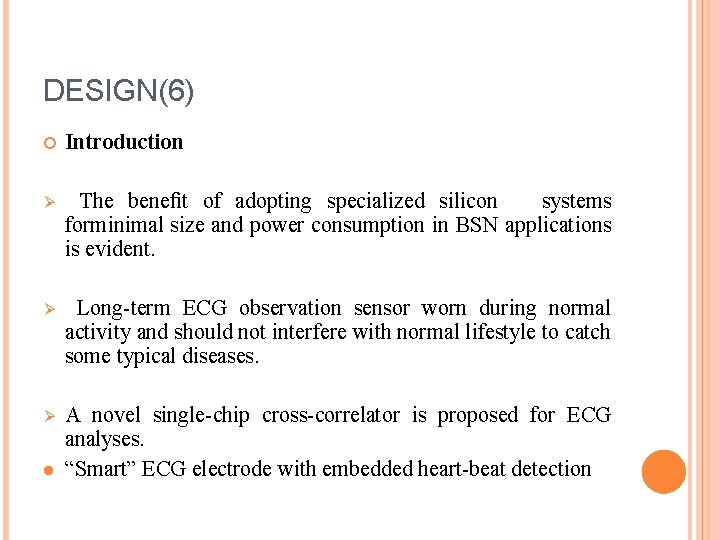 DESIGN(6)

Introduction

The benefit of adopting specialized silicon systems forminimal size and power consumption in BSN applications is evident.

Long-term ECG observation sensor worn during normal activity and should not interfere with normal lifestyle to catch some typical diseases.

A novel single-chip cross-correlator is proposed for ECG analyses.

“Smart” ECG electrode with embedded heart-beat detection